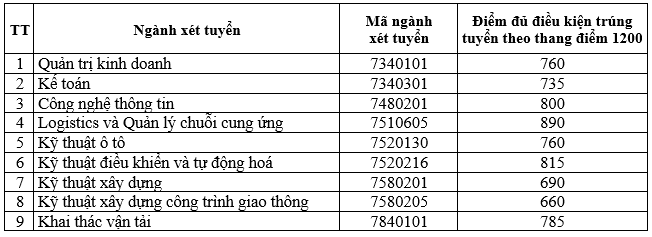 | TT | Ngành xét tuyển | Mã ngành xét tuyển | Điểm đủ điều kiện trúng tuyển theo thang điểm 1200 |
|---|---|---|---|
| 1 | Quản trị kinh doanh | 7340101 | 760 |
| 2 | Kế toán | 7340301 | 735 |
| 3 | Công nghệ thông tin | 7480201 | 800 |
| 4 | Logistics và Quản lý chuỗi cung ứng | 7510605 | 890 |
| 5 | Kỹ thuật ô tô | 7520130 | 760 |
| 6 | Kỹ thuật điều khiển và tự động hoá | 7520216 | 815 |
| 7 | Kỹ thuật xây dựng | 7580201 | 690 |
| 8 | Kỹ thuật xây dựng công trình giao thông | 7580205 | 660 |
| 9 | Khai thác vận tải | 7840101 | 785 |